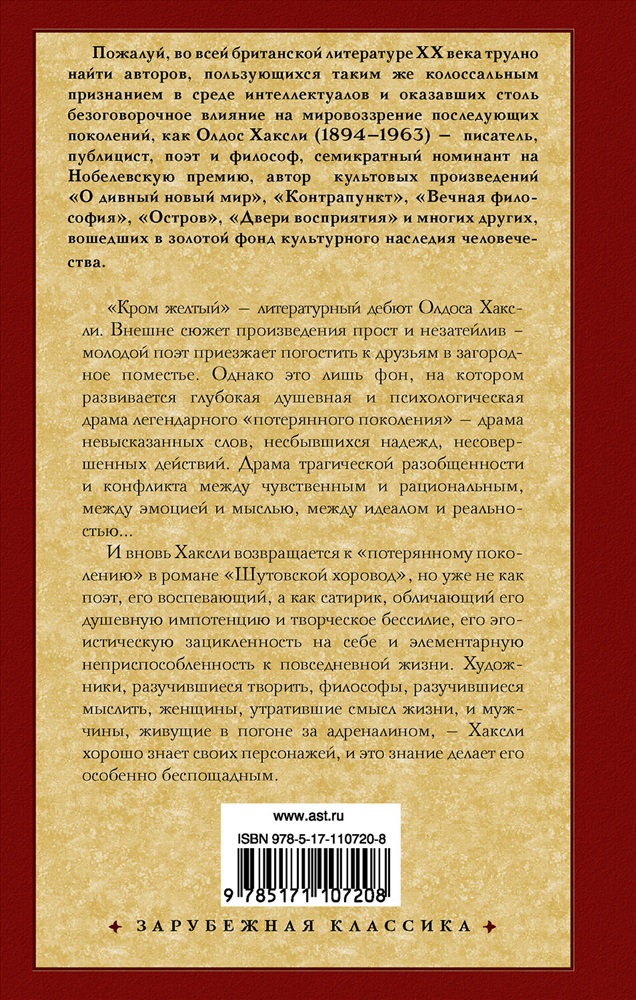 Пожалуй, во всей британской литературе XX века трудно найти авторов, пользующихся таким же колоссальным признанием в среде интеллектуалов и оказавших столь безоговорочное влияние на мировоззрение последующих поколений, как Олдос Хаксли (1894–1963) – писатель, публицист, поэт и философ, семикратный номинант на Нобелевскую премию, автор культовых произведений «О дивный новый мир», «Контрапункт», «Вечная философия», «Остров», «Двери восприятия» и многих других, вошедших в золотой фонд культурного наследия человечества.

«Кром желтый» – литературный дебют Олдоса Хаксли. Внешне сюжет произведения прост и незатейлив – молодой поэт приезжает погостить к друзьям в загородное поместье. Однако это лишь фон, на котором развивается глубокая душевная и психологическая драма легендарного «потерянного поколения» – драма невысказанных слов, несбывшихся надежд, несовершенных действий. Драма трагической разобщенности и конфликта между чувственным и рациональным, между эмоцией и мыслью, между идеалом и реальностью...

И вновь Хаксли возвращается к «потерянному поколению» в романе «Шутовской хоровод», но уже не как поэт, его воспевающий, а как сатирик, обличающий его душевную импотенцию и творческое бессилие, его эгоистическую зацикленность на себе и элементарную неприспособленность к повседневной жизни. Художники, разучившиеся творить, философы, разучившиеся мыслить, женщины, утратившие смысл жизни, и мужчины, живущие в погоне за адреналином, – Хаксли хорошо знает своих персонажей, и это знание делает его особенно беспощадным.

www.ast.ru
ISBN 978-5-17-110720-8
9 785171 107208

ЗАРУБЕЖНАЯ КЛАССИКА